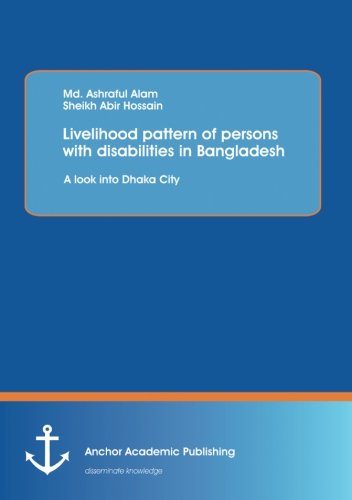 Md. Ashraful Alam
Sheikh Abir Hossain

Livelihood pattern of persons with disabilities in Bangladesh

A look into Dhaka City

Anchor Academic Publishing

disseminate knowledge